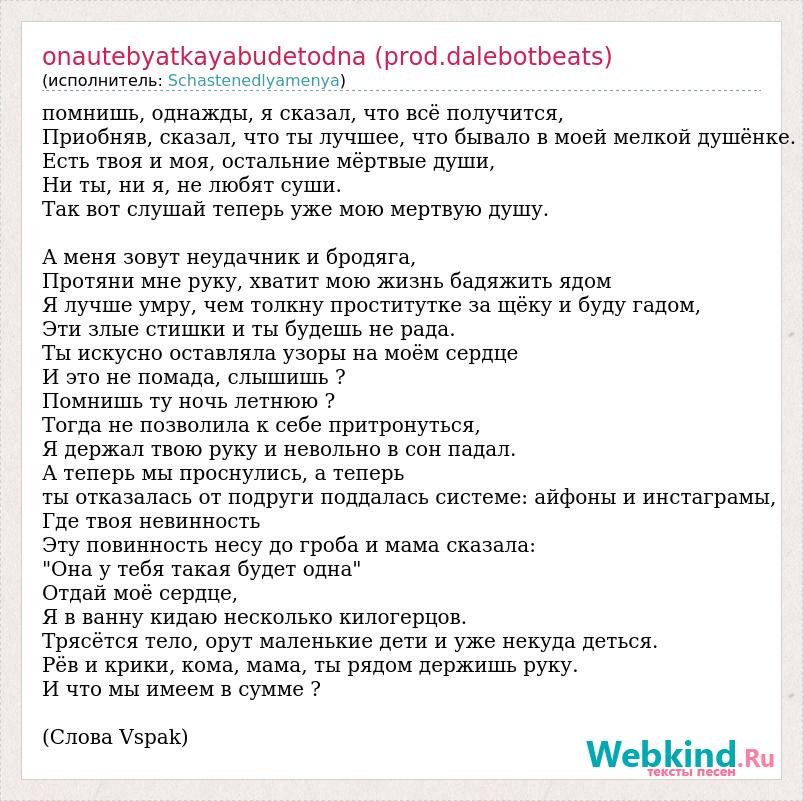 onautebyatkayabudetodna (prod.dalebotbeats)
(исполнитель: Schastenedlyamenya)

помнишь, однажды, я сказал, что всё получится,
Приобняв, сказал, что ты лучшее, что бывало в моей мелкой душёнке.
Есть твоя и моя, остальние мёртвые души,
Ни ты, ни я, не любят суши.
Так вот слушай теперь уже мою мертвую душу.

А меня зовут неудачник и бродяга,
Протяни мне руку, хватит мою жизнь бадяжить ядом
Я лучше умру, чем толкну проститутке за щёку и буду гадом,
Эти злые стишки и ты будешь не рада.
Ты искусно оставляла узоры на моём сердце
И это не помада, слышишь ?
Помнишь ту ночь летнюю ?
Тогда не позволила к себе притронуться,
Я держал твою руку и невольно в сон падал.
А теперь мы проснулись, а теперь
ты отказалась от подруги поддалась системе: айфоны и инстаграмы,
Где твоя невинность
Эту повинность несу до гроба и мама сказала:
"Она у тебя такая будет одна"
Отдай моё сердце,
Я в ванну кидаю несколько килогерцов.
Трясётся тело, орут маленькие дети и уже некуда деться.
Рёв и крики, кома, мама, ты рядом держишь руку.
И что мы имеем в сумме ?

(Слова Vspak)

Webkind.Ru
тексты песен